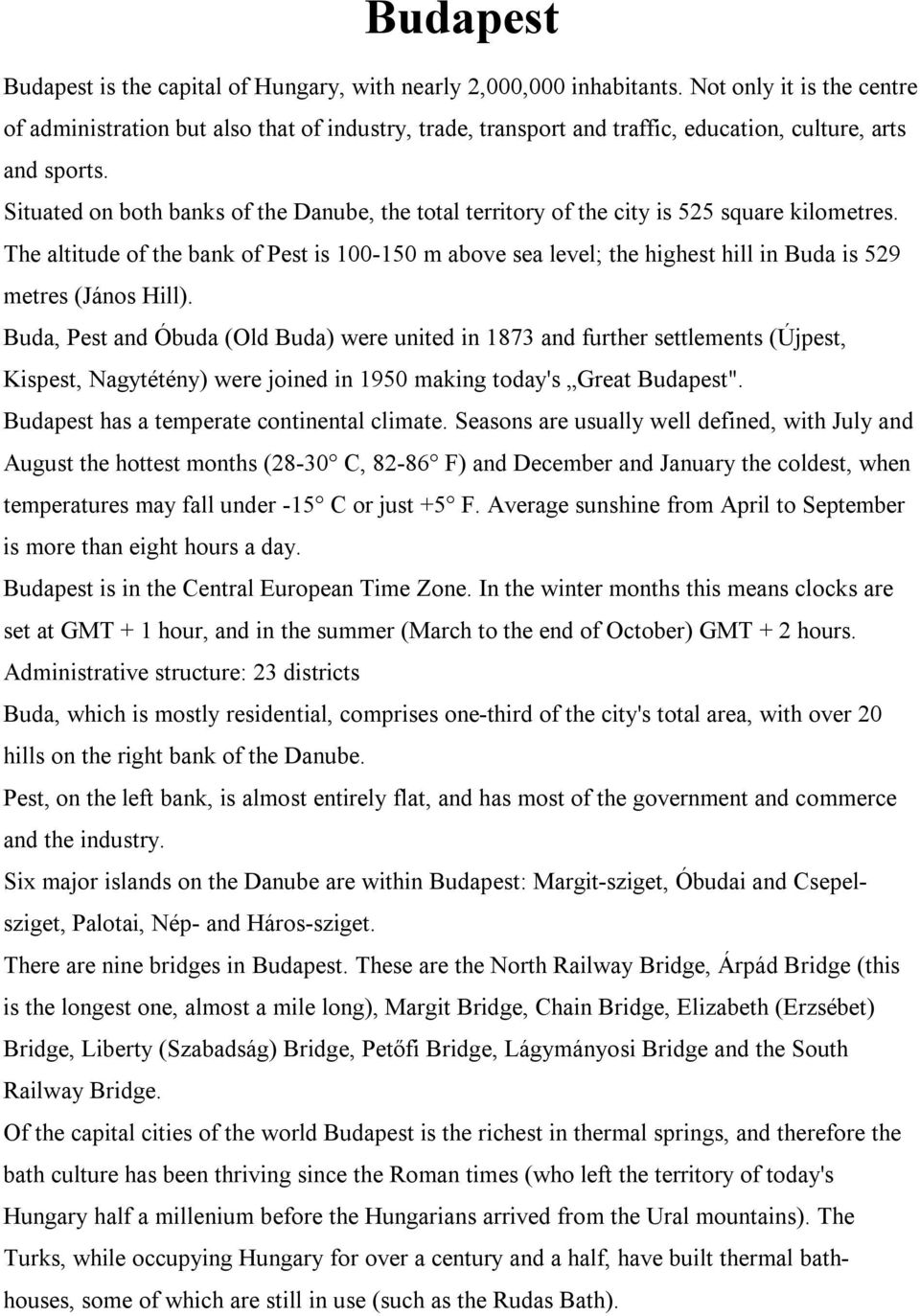 Budapest

Budapest is the capital of Hungary, with nearly 2,000,000 inhabitants. Not only it is the centre of administration but also that of industry, trade, transport and traffic, education, culture, arts and sports.

Situated on both banks of the Danube, the total territory of the city is 525 square kilometres.

The altitude of the bank of Pest is 100-150 m above sea level; the highest hill in Buda is 529 metres (János Hill).

Buda, Pest and Óbuda (Old Buda) were united in 1873 and further settlements (Újpest, Kispest, Nagytétény) were joined in 1950 making today's „Great Budapest".

Budapest has a temperate continental climate. Seasons are usually well defined, with July and August the hottest months (28-30° C, 82-86° F) and December and January the coldest, when temperatures may fall under -15° C or just +5° F. Average sunshine from April to September is more than eight hours a day.

Budapest is in the Central European Time Zone. In the winter months this means clocks are set at GMT + 1 hour, and in the summer (March to the end of October) GMT + 2 hours.

Administrative structure: 23 districts

Buda, which is mostly residential, comprises one-third of the city's total area, with over 20 hills on the right bank of the Danube.

Pest, on the left bank, is almost entirely flat, and has most of the government and commerce and the industry.

Six major islands on the Danube are within Budapest: Margit-sziget, Óbudai and Csepel-sziget, Palotai, Nép- and Háros-sziget.

There are nine bridges in Budapest. These are the North Railway Bridge, Árpád Bridge (this is the longest one, almost a mile long), Margit Bridge, Chain Bridge, Elizabeth (Erzsébet) Bridge, Liberty (Szabadság) Bridge, Petőfi Bridge, Lágymányosi Bridge and the South Railway Bridge.

Of the capital cities of the world Budapest is the richest in thermal springs, and therefore the bath culture has been thriving since the Roman times (who left the territory of today's Hungary half a millenium before the Hungarians arrived from the Ural mountains). The Turks, while occupying Hungary for over a century and a half, have built thermal bath-houses, some of which are still in use (such as the Rudas Bath).